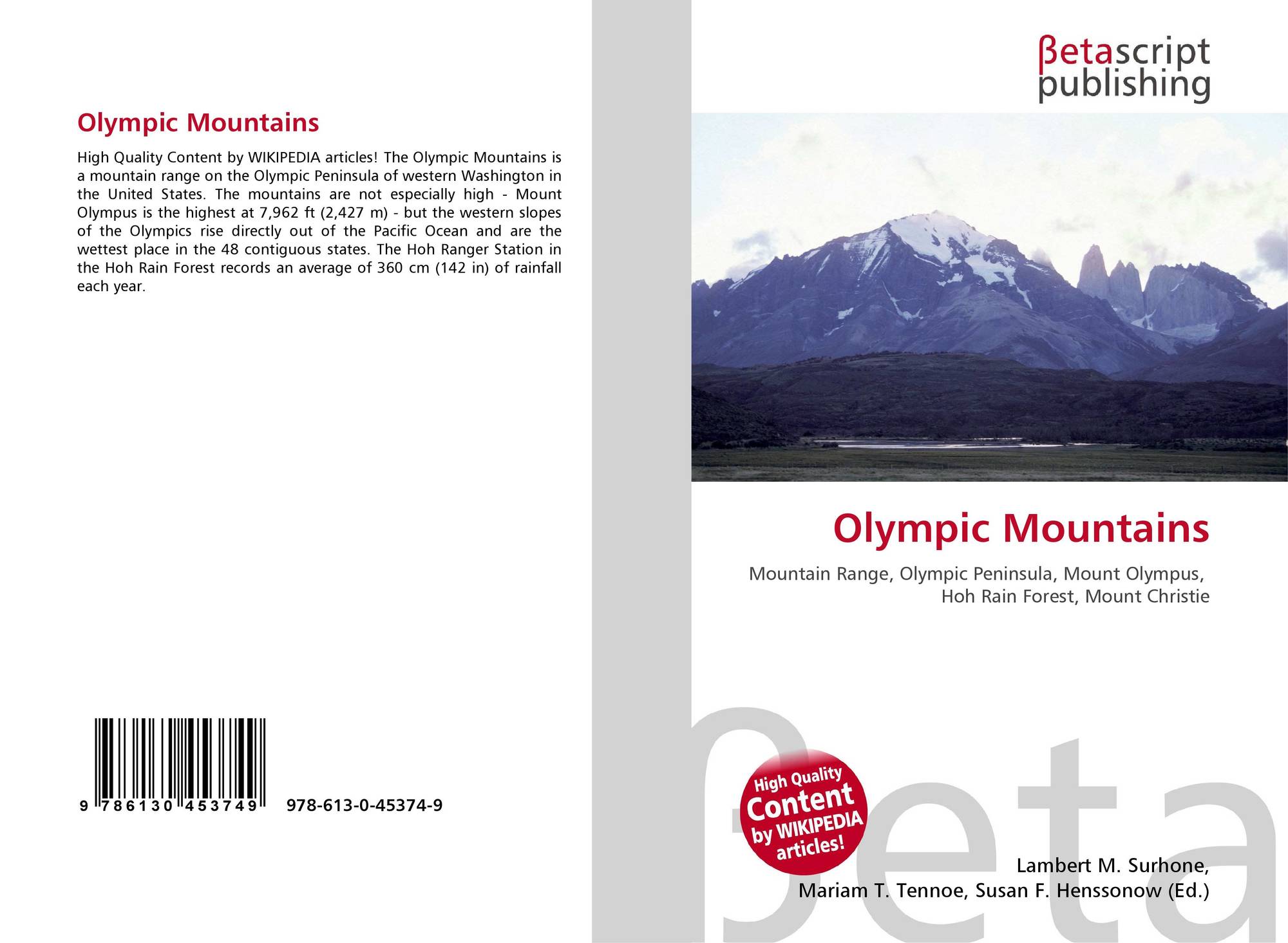 Olympic Mountains

High Quality Content by WIKIPEDIA articles! The Olympic Mountains is a mountain range on the Olympic Peninsula of western Washington in the United States. The mountains are not especially high - Mount Olympus is the highest at 7,962 ft (2,427 m) - but the western slopes of the Olympics rise directly out of the Pacific Ocean and are the wettest place in the 48 contiguous states. The Hoh Ranger Station in the Hoh Rain Forest records an average of 360 cm (142 in) of rainfall each year.

9 786130 453749 978-613-0-45374-9

βetascript
publishing

Olympic Mountains

Mountain Range, Olympic Peninsula, Mount Olympus, Hoh Rain Forest, Mount Christie

High Quality
Content
by WIKIPEDIA
articles!

Lambert M. Surhone,
Mariam T. Tennoe, Susan F. Henssonow (Ed.)

βeta